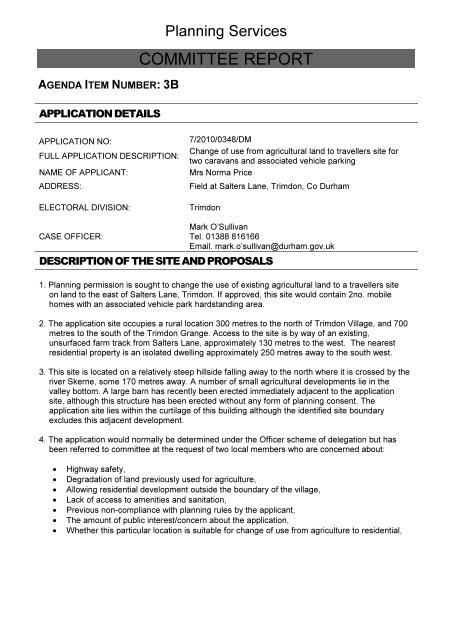 Planning Services

COMMITTEE REPORT

AGENDA ITEM NUMBER: 3B

APPLICATION DETAILS

| | |
|---|---|
| APPLICATION NO: | 7/2010/0348/DM |
| FULL APPLICATION DESCRIPTION: | Change of use from agricultural land to travellers site for two caravans and associated vehicle parking |
| NAME OF APPLICANT: | Mrs Norma Price |
| ADDRESS: | Field at Salters Lane, Trimdon, Co Durham |
| ELECTORAL DIVISION: | Trimdon |
| CASE OFFICER: | Mark O'Sullivan Tel. 01388 816166 Email. mark.o'sullivan@durham.gov.uk |

DESCRIPTION OF THE SITE AND PROPOSALS

1. Planning permission is sought to change the use of existing agricultural land to a travellers site on land to the east of Salters Lane, Trimdon. If approved, this site would contain 2no. mobile homes with an associated vehicle park hardstanding area.

2. The application site occupies a rural location 300 metres to the north of Trimdon Village, and 700 metres to the south of the Trimdon Grange. Access to the site is by way of an existing, unsurfaced farm track from Salters Lane, approximately 130 metres to the west. The nearest residential property is an isolated dwelling approximately 250 metres away to the south west.

3. This site is located on a relatively steep hillside falling away to the north where it is crossed by the river Skerne, some 170 metres away. A number of small agricultural developments lie in the valley bottom. A large barn has recently been erected immediately adjacent to the application site, although this structure has been erected without any form of planning consent. The application site lies within the curtilage of this building although the identified site boundary excludes this adjacent development.

4. The application would normally be determined under the Officer scheme of delegation but has been referred to committee at the request of two local members who are concerned about:

• Highway safety,
• Degradation of land previously used for agriculture,
• Allowing residential development outside the boundary of the village,
• Lack of access to amenities and sanitation,
• Previous non-compliance with planning rules by the applicant,
• The amount of public interest/concern about the application,
• Whether this particular location is suitable for change of use from agriculture to residential,